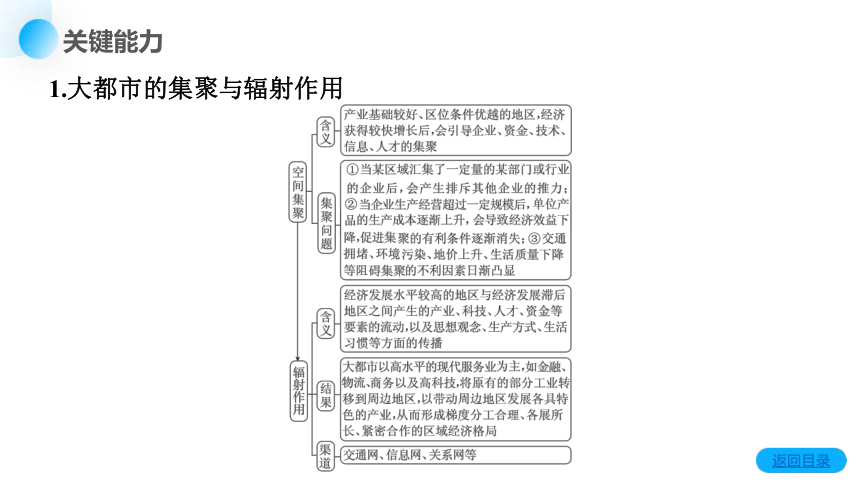 关键能力

1.大都市的集聚与辐射作用

空间集聚

含义

产业基础较好、区位条件优越的地区,经济获得较快增长后,会引导企业、资金、技术、信息、人才的集聚

集聚问题

①当某区域汇集了一定量的某部门或行业的企业后,会产生排斥其他企业的推力;②当企业生产经营超过一定规模后,单位产品的生产成本逐渐上升,会导致经济效益下降,促进集聚的有利条件逐渐消失;③交通拥堵、环境污染、地价上升、生活质量下降等阻碍集聚的不利因素日渐凸显

辐射作用

含义

经济发展水平较高的地区与经济发展滞后地区之间产生的产业、科技、人才、资金等要素的流动,以及思想观念、生产方式、生活习惯等方面的传播

结果

大都市以高水平的现代服务业为主,如金融、物流、商务以及高科技,将原有的部分工业转移到周边地区,以带动周边地区发展各具特色的产业,从而形成梯度分工合理、各展所长、紧密合作的区域经济格局

渠道

交通网、信息网、关系网等

返回目录